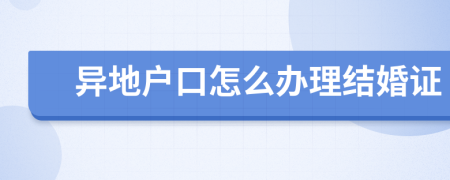 异地户口怎么办理结婚证